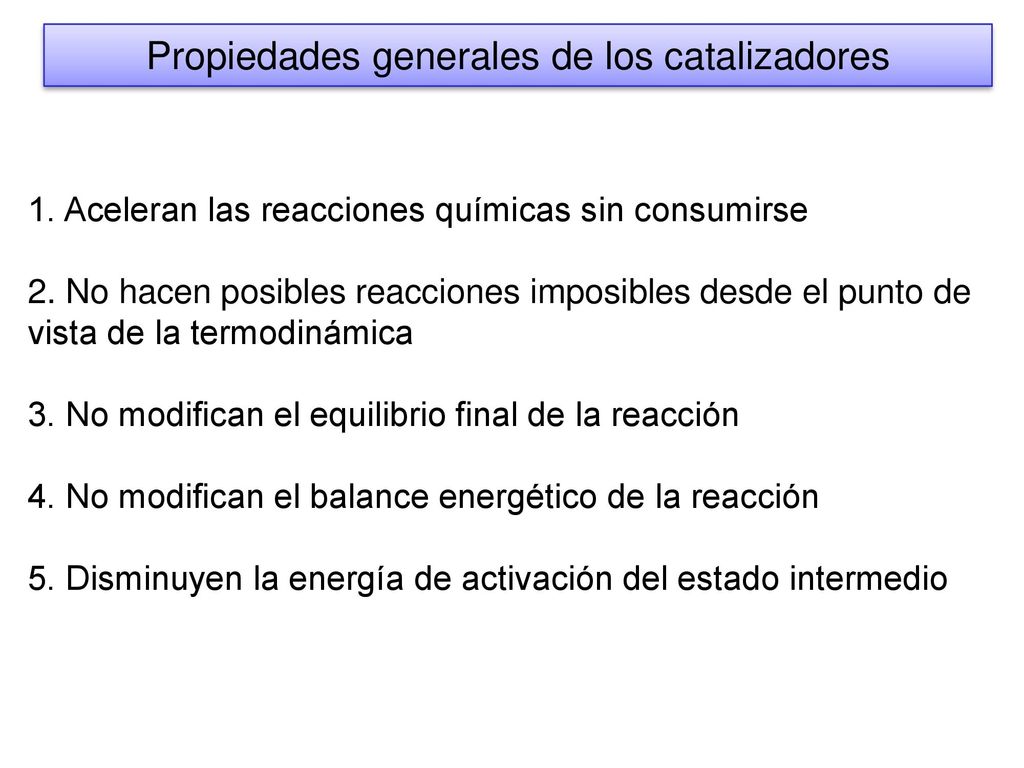 Propiedades generales de los catalizadores

1. Aceleran las reacciones químicas sin consumirse

2. No hacen posibles reacciones imposibles desde el punto de vista de la termodinámica

3. No modifican el equilibrio final de la reacción

4. No modifican el balance energético de la reacción

5. Disminuyen la energía de activación del estado intermedio